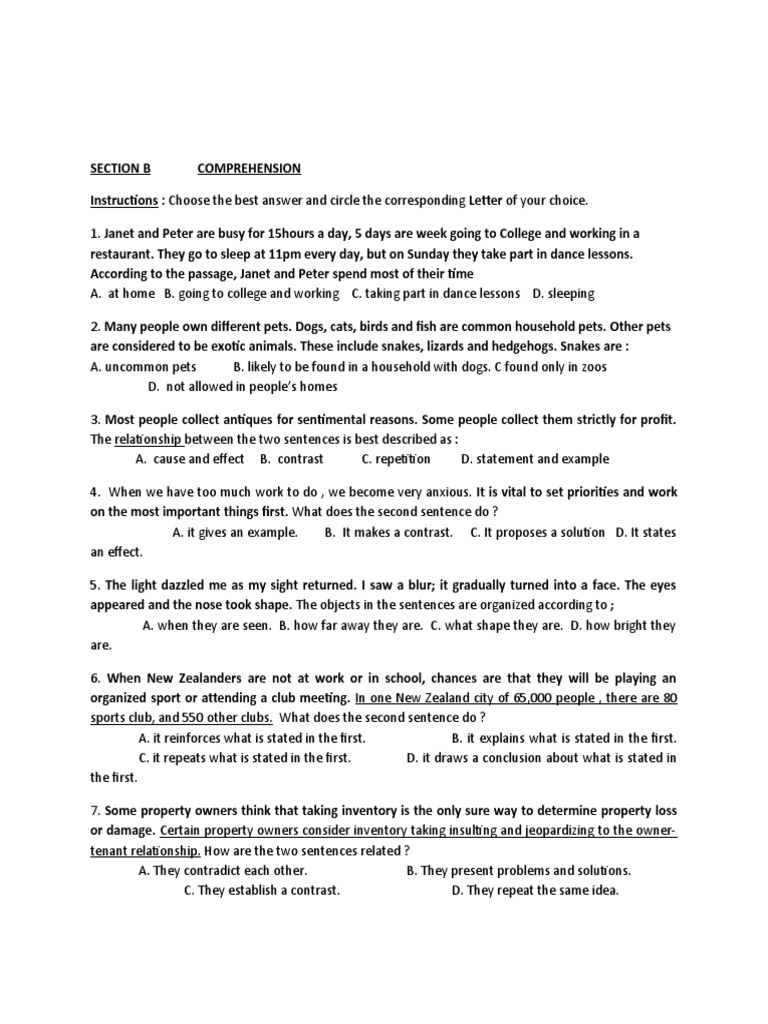 SECTION B COMPREHENSION

Instructions : Choose the best answer and circle the corresponding Letter of your choice.

1. Janet and Peter are busy for 15hours a day, 5 days are week going to College and working in a restaurant. They go to sleep at 11pm every day, but on Sunday they take part in dance lessons. According to the passage, Janet and Peter spend most of their time
A. at home B. going to college and working C. taking part in dance lessons D. sleeping

2. Many people own different pets. Dogs, cats, birds and fish are common household pets. Other pets are considered to be exotic animals. These include snakes, lizards and hedgehogs. Snakes are :
A. uncommon pets B. likely to be found in a household with dogs. C found only in zoos
D. not allowed in people's homes

3. Most people collect antiques for sentimental reasons. Some people collect them strictly for profit. The relationship between the two sentences is best described as :
A. cause and effect B. contrast C. repetition D. statement and example

4. When we have too much work to do , we become very anxious. It is vital to set priorities and work on the most important things first. What does the second sentence do ?
A. it gives an example. B. It makes a contrast. C. It proposes a solution D. It states an effect.

5. The light dazzled me as my sight returned. I saw a blur; it gradually turned into a face. The eyes appeared and the nose took shape. The objects in the sentences are organized according to ;
A. when they are seen. B. how far away they are. C. what shape they are. D. how bright they are.

6. When New Zealanders are not at work or in school, chances are that they will be playing an organized sport or attending a club meeting. In one New Zealand city of 65,000 people , there are 80 sports club, and 550 other clubs. What does the second sentence do ?
A. it reinforces what is stated in the first. B. it explains what is stated in the first.
C. it repeats what is stated in the first. D. it draws a conclusion about what is stated in the first.

7. Some property owners think that taking inventory is the only sure way to determine property loss or damage. Certain property owners consider inventory taking insulting and jeopardizing to the owner-tenant relationship. How are the two sentences related ?
A. They contradict each other. B. They present problems and solutions.
C. They establish a contrast. D. They repeat the same idea.